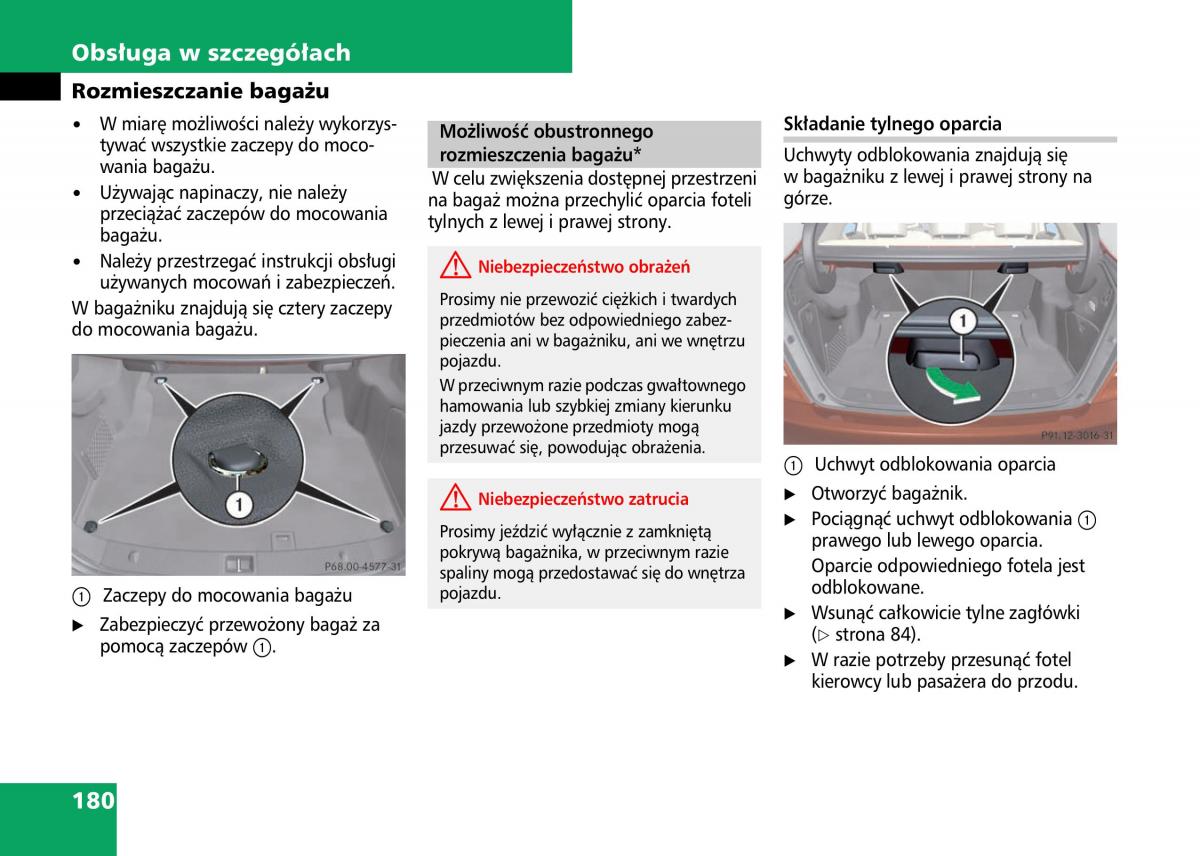 Obsługa w szczegółach

Rozmieszczanie bagażu

• W miarę możliwości należy wykorzystywać wszystkie zaczepy do mocowania bagażu.
• Używając napinaczy, nie należy przeciążać zaczepów do mocowania bagażu.
• Należy przestrzegać instrukcji obsługi używanych mocowań i zabezpieczeń.

W bagażniku znajdują się cztery zaczepy do mocowania bagażu.

1

P68.00-4577-31

① Zaczepy do mocowania bagażu

▶ Zabezpieczyć przewożony bagaż za pomocą zaczepów ①.

Możliwość obustronnego rozmieszczenia bagażu*

W celu zwiększenia dostępnej przestrzeni na bagaż można przechylić oparcia foteli tylnych z lewej i prawej strony.

Niebezpieczeństwo obrażeń

Prosimy nie przewozić ciężkich i twardych przedmiotów bez odpowiedniego zabezpieczenia ani w bagażniku, ani we wnętrzu pojazdu.

W przeciwnym razie podczas gwałtownego hamowania lub szybkiej zmiany kierunku jazdy przewożone przedmioty mogą przesuwać się, powodując obrażenia.

Niebezpieczeństwo zatrucia

Prosimy jeździć wyłącznie z zamkniętą pokrywą bagażnika, w przeciwnym razie spaliny mogą przedostawać się do wnętrza pojazdu.

Składanie tylnego oparcia

Uchwyty odblokowania znajdują się w bagażniku z lewej i prawej strony na górze.

1

P91.12-3016-31

① Uchwyt odblokowania oparcia

▶ Otworzyć bagażnik.
▶ Pociągnąć uchwyt odblokowania ① prawego lub lewego oparcia.
Oparcie odpowiedniego fotela jest odblokowane.
▶ Wsunąć całkowicie tylne zagłówki (▷ strona 84).
▶ W razie potrzeby przesunąć fotel kierowcy lub pasażera do przodu.

180